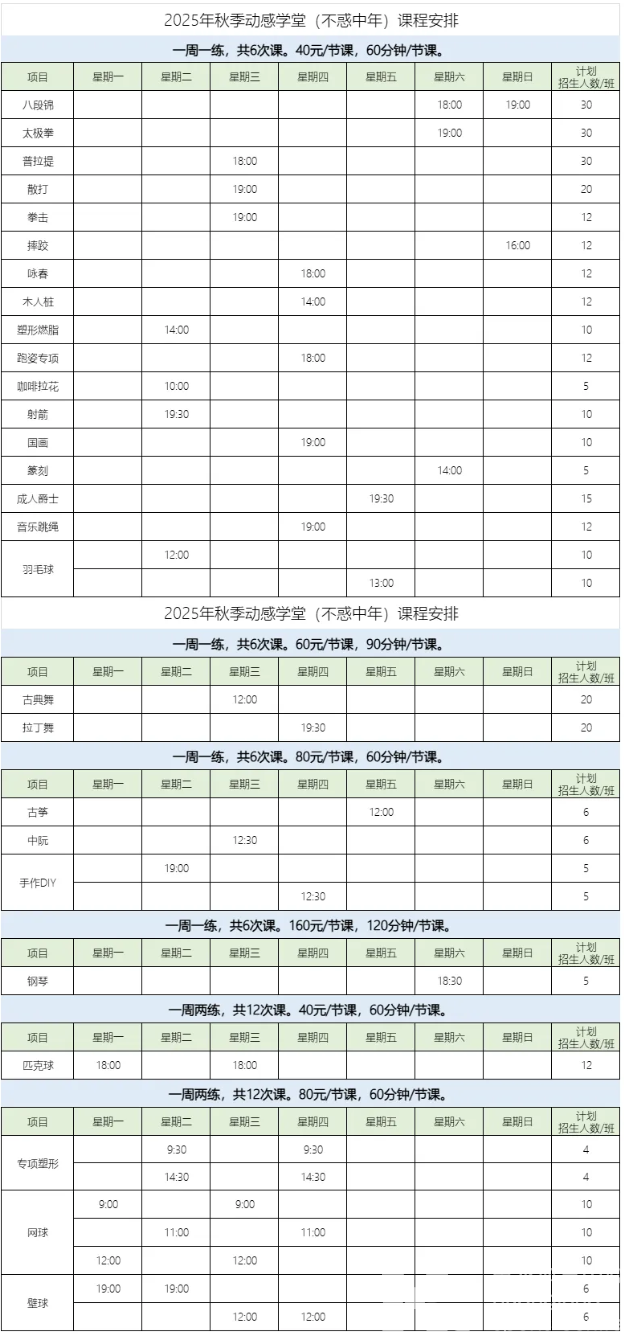 2025年秋季动感学堂（不惑中年）课程安排

一周一练，共6次课。40元/节课，60分钟/节课。

| 项目 | 星期一 | 星期二 | 星期三 | 星期四 | 星期五 | 星期六 | 星期日 | 计划招生人数/班 |
|---|---|---|---|---|---|---|---|---|
| 八段锦 | | | | | | 18:00 | 19:00 | 30 |
| 太极拳 | | | | | | 19:00 | | 30 |
| 普拉提 | | | 18:00 | | | | | 30 |
| 散打 | | | 19:00 | | | | | 20 |
| 拳击 | | | 19:00 | | | | | 12 |
| 摔跤 | | | | | | | 16:00 | 12 |
| 咏春 | | | | 18:00 | | | | 12 |
| 木人桩 | | | | 14:00 | | | | 12 |
| 塑形燃脂 | | 14:00 | | | | | | 10 |
| 跑姿专项 | | | | 18:00 | | | | 12 |
| 咖啡拉花 | | 10:00 | | | | | | 5 |
| 射箭 | | 19:30 | | | | | | 10 |
| 国画 | | | | 19:00 | | | | 10 |
| 篆刻 | | | | | | 14:00 | | 5 |
| 成人爵士 | | | | | 19:30 | | | 15 |
| 音乐跳绳 | | | | 19:00 | | | | 12 |
| 羽毛球 | | 12:00 | | | | | | 10 |
| | | | | | 13:00 | | | 10 |

2025年秋季动感学堂（不惑中年）课程安排

一周一练，共6次课。60元/节课，90分钟/节课。

| 项目 | 星期一 | 星期二 | 星期三 | 星期四 | 星期五 | 星期六 | 星期日 | 计划招生人数/班 |
|---|---|---|---|---|---|---|---|---|
| 古典舞 | | | 12:00 | | | | | 20 |
| 拉丁舞 | | | | 19:30 | | | | 20 |

一周一练，共6次课。80元/节课，60分钟/节课。

| 项目 | 星期一 | 星期二 | 星期三 | 星期四 | 星期五 | 星期六 | 星期日 | 计划招生人数/班 |
|---|---|---|---|---|---|---|---|---|
| 古筝 | | | | | 12:00 | | | 6 |
| 中阮 | | | 12:30 | | | | | 6 |
| 手作DIY | | 19:00 | | | | | | 5 |
| | | | | 12:30 | | | | 5 |

一周一练，共6次课。160元/节课，120分钟/节课。

| 项目 | 星期一 | 星期二 | 星期三 | 星期四 | 星期五 | 星期六 | 星期日 | 计划招生人数/班 |
|---|---|---|---|---|---|---|---|---|
| 钢琴 | | | | | | 18:30 | | 5 |

一周两练，共12次课。40元/节课，60分钟/节课。

| 项目 | 星期一 | 星期二 | 星期三 | 星期四 | 星期五 | 星期六 | 星期日 | 计划招生人数/班 |
|---|---|---|---|---|---|---|---|---|
| 匹克球 | 18:00 | | 18:00 | | | | | 12 |

一周两练，共12次课。80元/节课，60分钟/节课。

| 项目 | 星期一 | 星期二 | 星期三 | 星期四 | 星期五 | 星期六 | 星期日 | 计划招生人数/班 |
|---|---|---|---|---|---|---|---|---|
| 专项塑形 | | 9:30 | | 9:30 | | | | 4 |
| | | 14:30 | | 14:30 | | | | 4 |
| 网球 | 9:00 | | 9:00 | | | | | 10 |
| | | 11:00 | | 11:00 | | | | 10 |
| | 12:00 | | 12:00 | | | | | 10 |
| 壁球 | 19:00 | 19:00 | | | | | | 6 |
| | | | 12:00 | 12:00 | | | | 6 |